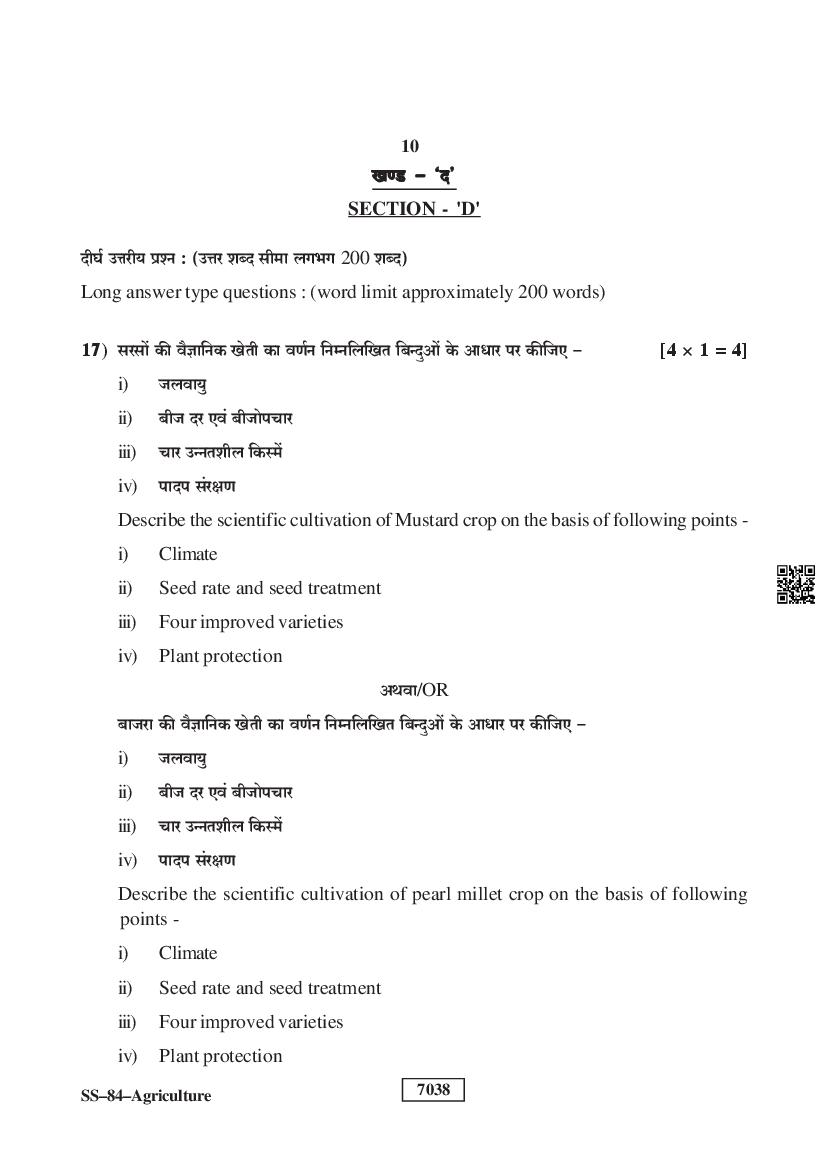 10

खण्ड – 'द'

SECTION - 'D'

दीर्घ उत्तरीय प्रश्न : (उत्तर शब्द सीमा लगभग 200 शब्द)

Long answer type questions : (word limit approximately 200 words)

17) सरसों की वैज्ञानिक खेती का वर्णन निम्नलिखित बिन्दुओं के आधार पर कीजिए – [$4 \times 1 = 4$]

i) जलवायु

ii) बीज दर एवं बीजोपचार

iii) चार उन्नतशील किस्में

iv) पादप संरक्षण

Describe the scientific cultivation of Mustard crop on the basis of following points -

i) Climate

ii) Seed rate and seed treatment

iii) Four improved varieties

iv) Plant protection

अथवा/OR

बाजरा की वैज्ञानिक खेती का वर्णन निम्नलिखित बिन्दुओं के आधार पर कीजिए –

i) जलवायु

ii) बीज दर एवं बीजोपचार

iii) चार उन्नतशील किस्में

iv) पादप संरक्षण

Describe the scientific cultivation of pearl millet crop on the basis of following points -

i) Climate

ii) Seed rate and seed treatment

iii) Four improved varieties

iv) Plant protection

SS–84–Agriculture

7038